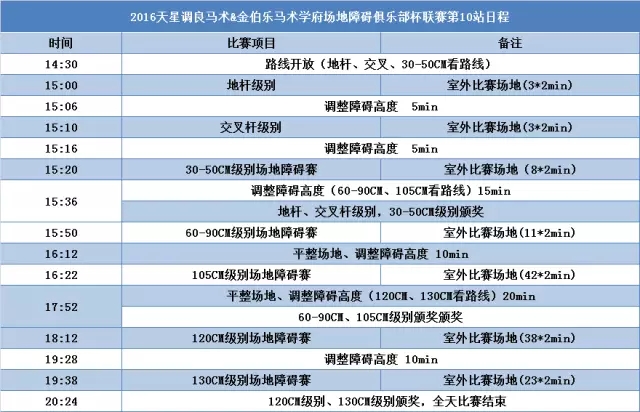 2016天星调良马术&金伯乐马术学府场地障碍俱乐部杯联赛第10站日程

| 时间 | 比赛项目 | 备注 |
|---|---|---|
| 14:30 | 路线开放（地杆、交叉、30-50CM看路线） | |
| 15:00 | 地杆级别 | 室外比赛场地(3*2min) |
| 15:06 | 调整障碍高度 5min | |
| 15:10 | 交叉杆级别 | 室外比赛场地(3*2min) |
| 15:16 | 调整障碍高度 5min | |
| 15:20 | 30-50CM级别场地障碍赛 | 室外比赛场地（8*2min) |
| 15:36 | 调整障碍高度（60-90CM、105CM看路线）15min | |
| | 地杆、交叉杆级别，30-50CM级别颁奖 | |
| 15:50 | 60-90CM级别场地障碍赛 | 室外比赛场地(11*2min) |
| 16:12 | 平整场地、调整障碍高度 10min | |
| 16:22 | 105CM级别场地障碍赛 | 室外比赛场地(42*2min) |
| 17:52 | 平整场地、调整障碍高度（120CM、130CM看路线）20min | |
| | 60-90CM、105CM级别颁奖颁奖 | |
| 18:12 | 120CM级别场地障碍赛 | 室外比赛场地(38*2min) |
| 19:28 | 调整障碍高度 10min | |
| 19:38 | 130CM级别场地障碍赛 | 室外比赛场地(23*2min) |
| 20:24 | 120CM级别、130CM级别颁奖，全天比赛结束 | |